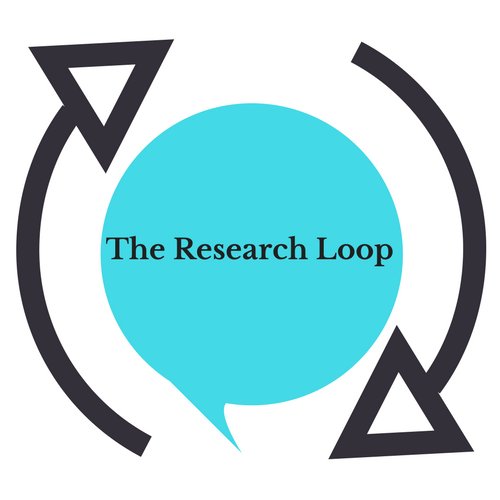 The Research Loop